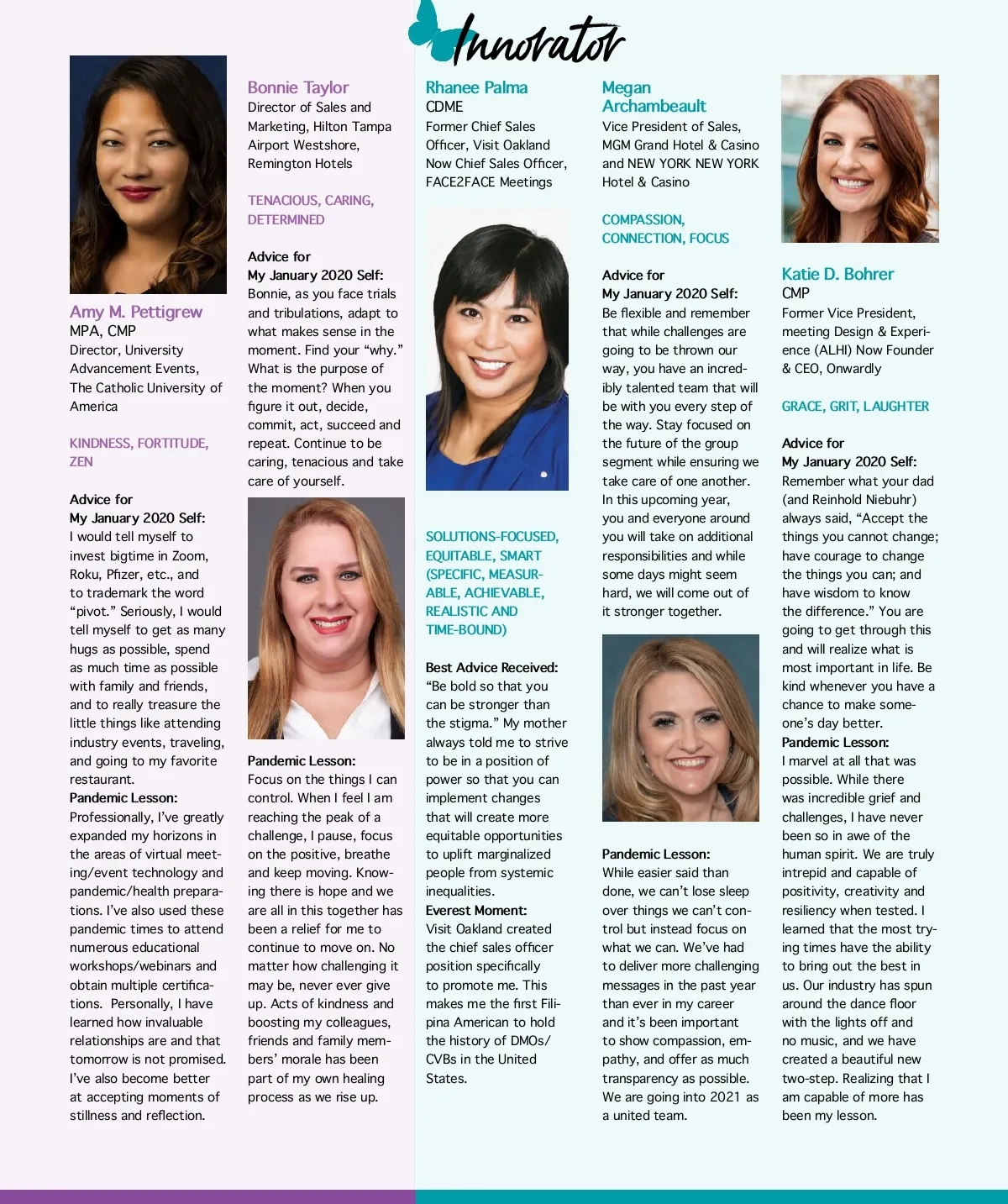 Innovator

Amy M. Pettigrew
MPA, CMP
Director, University Advancement Events, The Catholic University of America

KINDNESS, FORTITUDE, ZEN

Advice for
My January 2020 Self:
I would tell myself to invest bigtime in Zoom, Roku, Pfizer, etc., and to trademark the word "pivot." Seriously, I would tell myself to get as many hugs as possible, spend as much time as possible with family and friends, and to really treasure the little things like attending industry events, traveling, and going to my favorite restaurant.
Pandemic Lesson:
Professionally, I've greatly expanded my horizons in the areas of virtual meeting/event technology and pandemic/health preparations. I've also used these pandemic times to attend numerous educational workshops/webinars and obtain multiple certifications. Personally, I have learned how invaluable relationships are and that tomorrow is not promised. I've also become better at accepting moments of stillness and reflection.

Bonnie Taylor
Director of Sales and Marketing, Hilton Tampa Airport Westshore, Remington Hotels

TENACIOUS, CARING, DETERMINED

Advice for
My January 2020 Self:
Bonnie, as you face trials and tribulations, adapt to what makes sense in the moment. Find your "why." What is the purpose of the moment? When you figure it out, decide, commit, act, succeed and repeat. Continue to be caring, tenacious and take care of yourself.

Pandemic Lesson:
Focus on the things I can control. When I feel I am reaching the peak of a challenge, I pause, focus on the positive, breathe and keep moving. Knowing there is hope and we are all in this together has been a relief for me to continue to move on. No matter how challenging it may be, never ever give up. Acts of kindness and boosting my colleagues, friends and family members' morale has been part of my own healing process as we rise up.

Rhanee Palma
CDME
Former Chief Sales Officer, Visit Oakland Now Chief Sales Officer, FACE2FACE Meetings

SOLUTIONS-FOCUSED, EQUITABLE, SMART (SPECIFIC, MEASURABLE, ACHIEVABLE, REALISTIC AND TIME-BOUND)

Best Advice Received:
"Be bold so that you can be stronger than the stigma." My mother always told me to strive to be in a position of power so that you can implement changes that will create more equitable opportunities to uplift marginalized people from systemic inequalities.
Everest Moment:
Visit Oakland created the chief sales officer position specifically to promote me. This makes me the first Filipina American to hold the history of DMOs/CVBs in the United States.

Megan Archambeault
Vice President of Sales, MGM Grand Hotel & Casino and NEW YORK NEW YORK Hotel & Casino

COMPASSION, CONNECTION, FOCUS

Advice for
My January 2020 Self:
Be flexible and remember that while challenges are going to be thrown our way, you have an incredibly talented team that will be with you every step of the way. Stay focused on the future of the group segment while ensuring we take care of one another. In this upcoming year, you and everyone around you will take on additional responsibilities and while some days might seem hard, we will come out of it stronger together.

Pandemic Lesson:
While easier said than done, we can't lose sleep over things we can't control but instead focus on what we can. We've had to deliver more challenging messages in the past year than ever in my career and it's been important to show compassion, empathy, and offer as much transparency as possible. We are going into 2021 as a united team.

Katie D. Bohrer
CMP
Former Vice President, meeting Design & Experience (ALHI) Now Founder & CEO, Onwardly

GRACE, GRIT, LAUGHTER

Advice for
My January 2020 Self:
Remember what your dad (and Reinhold Niebuhr) always said, "Accept the things you cannot change; have courage to change the things you can; and have wisdom to know the difference." You are going to get through this and will realize what is most important in life. Be kind whenever you have a chance to make someone's day better.
Pandemic Lesson:
I marvel at all that was possible. While there was incredible grief and challenges, I have never been so in awe of the human spirit. We are truly intrepid and capable of positivity, creativity and resiliency when tested. I learned that the most trying times have the ability to bring out the best in us. Our industry has spun around the dance floor with the lights off and no music, and we have created a beautiful new two-step. Realizing that I am capable of more has been my lesson.